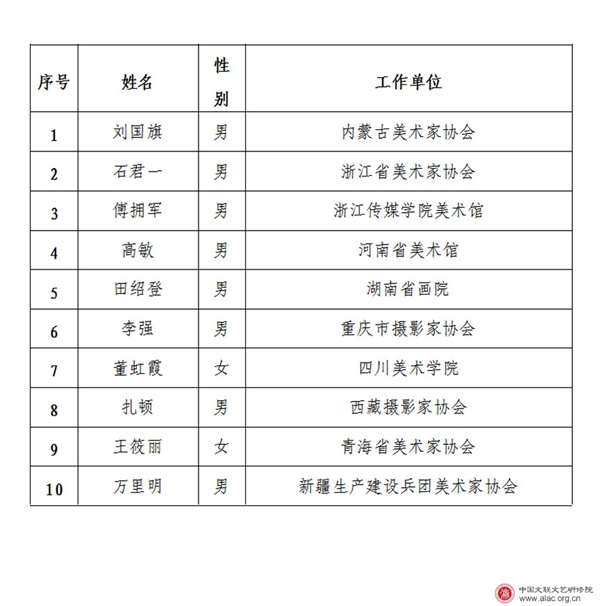 | 序号 | 姓名 | 性别 | 工作单位 |
|---|---|---|---|
| 1 | 刘国旗 | 男 | 内蒙古美术家协会 |
| 2 | 石君一 | 男 | 浙江省美术家协会 |
| 3 | 傅拥军 | 男 | 浙江传媒学院美术馆 |
| 4 | 高敏 | 男 | 河南省美术馆 |
| 5 | 田绍登 | 男 | 湖南省画院 |
| 6 | 李强 | 男 | 重庆市摄影家协会 |
| 7 | 董虹霞 | 女 | 四川美术学院 |
| 8 | 扎顿 | 男 | 西藏摄影家协会 |
| 9 | 王筱丽 | 女 | 青海省美术家协会 |
| 10 | 万里明 | 男 | 新疆生产建设兵团美术家协会 |

中国文联文艺研修院
www.alac.org.cn